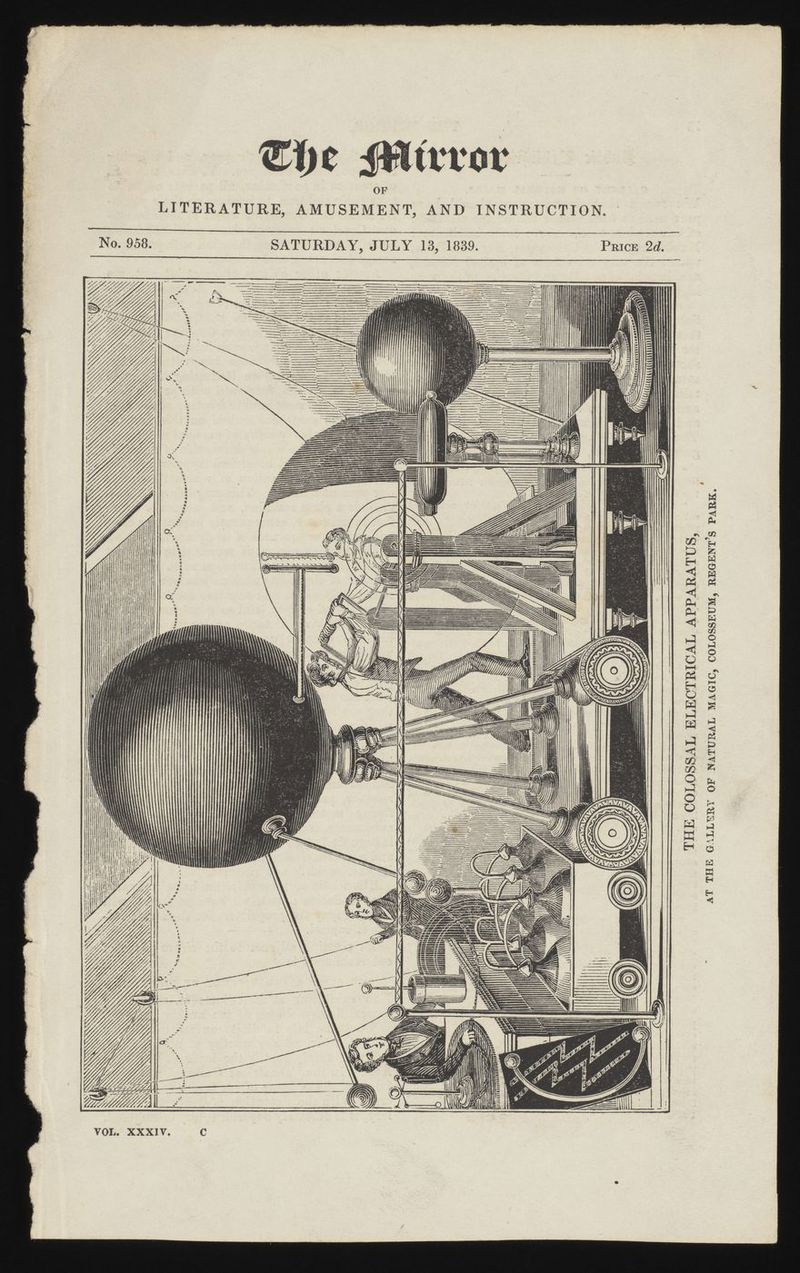 The Mirror
OF
LITERATURE, AMUSEMENT, AND INSTRUCTION.

No. 958. SATURDAY, JULY 13, 1839. Price 2d.

THE COLOSSAL ELECTRICAL APPARATUS,
AT THE GALLERY OF NATURAL MAGIC, COLOSSEUM, REGENT'S PARK.

VOL. XXXIV. C